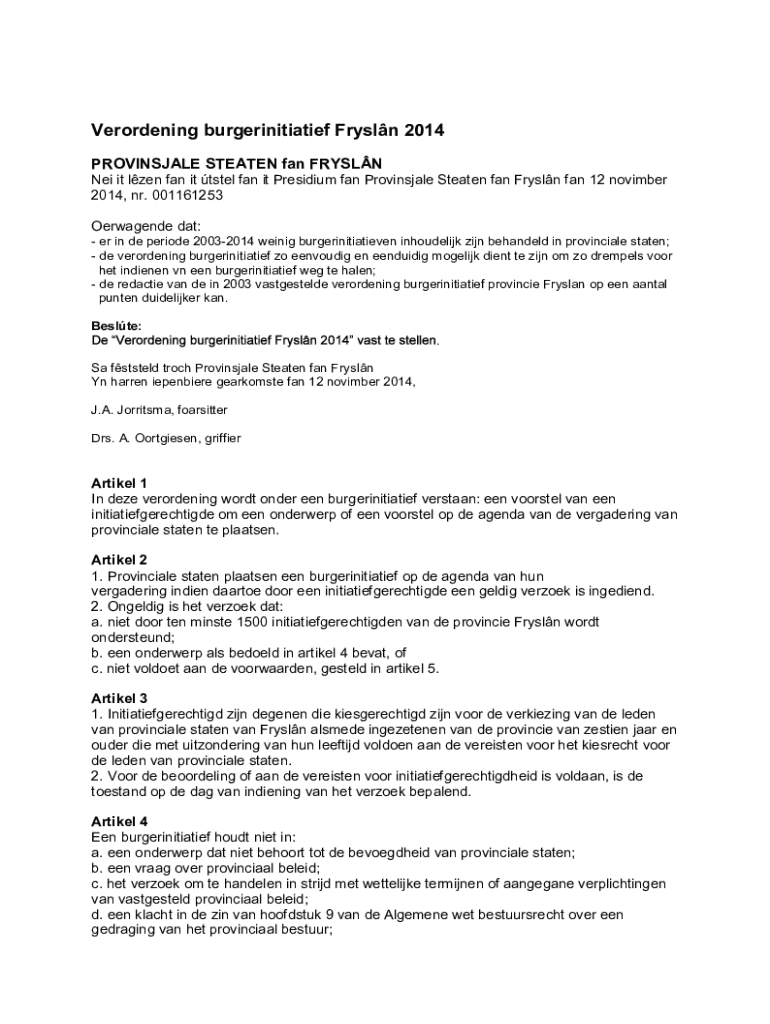 Verordening burgerinitiatief Fryslân 2014

PROVINSJALE STEATEN fan FRYSLÂN
Nei it lêzen fan it útstel fan it Presidium fan Provinsjale Steaten fan Fryslân fan 12 novimber 2014, nr. 001161253

Oerwagende dat:
- er in de periode 2003-2014 weinig burgerinitiatieven inhoudelijk zijn behandeld in provinciale staten;
- de verordening burgerinitiatief zo eenvoudig en eenduidig mogelijk dient te zijn om zo drempels voor het indienen vn een burgerinitiatief weg te halen;
- de redactie van de in 2003 vastgestelde verordening burgerinitiatief provincie Fryslan op een aantal punten duidelijker kan.

Beslúte:
De "Verordening burgerinitiatief Fryslân 2014" vast te stellen.

Sa fêststeld troch Provinsjale Steaten fan Fryslân
Yn harren iepenbiere gearkomste fan 12 novimber 2014,

J.A. Jorritsma, foarsitter

Drs. A. Oortgiesen, griffier

Artikel 1
In deze verordening wordt onder een burgerinitiatief verstaan: een voorstel van een initiatiefgerechtigde om een onderwerp of een voorstel op de agenda van de vergadering van provinciale staten te plaatsen.

Artikel 2
1. Provinciale staten plaatsen een burgerinitiatief op de agenda van hun vergadering indien daartoe door een initiatiefgerechtigde een geldig verzoek is ingediend.
2. Ongeldig is het verzoek dat:
a. niet door ten minste 1500 initiatiefgerechtigden van de provincie Fryslân wordt ondersteund;
b. een onderwerp als bedoeld in artikel 4 bevat, of
c. niet voldoet aan de voorwaarden, gesteld in artikel 5.

Artikel 3
1. Initiatiefgerechtigd zijn degenen die kiesgerechtigd zijn voor de verkiezing van de leden van provinciale staten van Fryslân alsmede ingezetenen van de provincie van zestien jaar en ouder die met uitzondering van hun leeftijd voldoen aan de vereisten voor het kiesrecht voor de leden van provinciale staten.
2. Voor de beoordeling of aan de vereisten voor initiatiefgerechtigdheid is voldaan, is de toestand op de dag van indiening van het verzoek bepalend.

Artikel 4
Een burgerinitiatief houdt niet in:
a. een onderwerp dat niet behoort tot de bevoegdheid van provinciale staten;
b. een vraag over provinciaal beleid;
c. het verzoek om te handelen in strijd met wettelijke termijnen of aangegane verplichtingen van vastgesteld provinciaal beleid;
d. een klacht in de zin van hoofdstuk 9 van de Algemene wet bestuursrecht over een gedraging van het provinciaal bestuur;